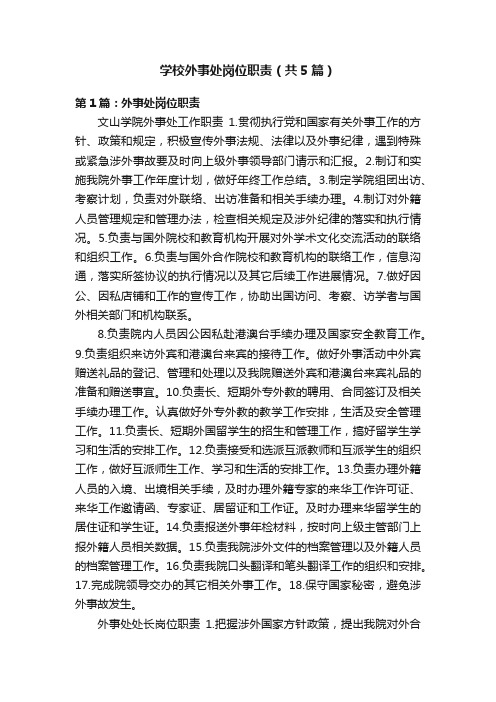 学校外事处岗位职责（共5篇）

第1篇：外事处岗位职责

文山学院外事处工作职责 1.贯彻执行党和国家有关外事工作的方针、政策和规定，积极宣传外事法规、法律以及外事纪律，遇到特殊或紧急涉外事故要及时向上级外事领导部门请示和汇报。2.制订和实施我院外事工作年度计划，做好年终工作总结。3.制定学院组团出访、考察计划，负责对外联络、出访准备和相关手续办理。4.制订对外籍人员管理规定和管理办法，检查相关规定及涉外纪律的落实和执行情况。5.负责与国外院校和教育机构开展对外学术文化交流活动的联络和组织工作。6.负责与国外合作院校和教育机构的联络工作，信息沟通，落实所签协议的执行情况以及其它后续工作进展情况。7.做好因公、因私店铺和工作的宣传工作，协助出国访问、考察、访学者与国外相关部门和机构联系。

8.负责院内人员因公因私赴港澳台手续办理及国家安全教育工作。9.负责组织来访外宾和港澳台来宾的接待工作。做好外事活动中外宾赠送礼品的登记、管理和处理以及我院赠送外宾和港澳台来宾礼品的准备和赠送事宜。10.负责长、短期外专外教的聘用、合同签订及相关手续办理工作。认真做好外专外教的教学工作安排，生活及安全管理工作。11.负责长、短期外国留学生的招生和管理工作，搞好留学生学习和生活的安排工作。12.负责接受和选派互派教师和互派学生的组织工作，做好互派师生工作、学习和生活的安排工作。13.负责办理外籍人员的入境、出境相关手续，及时办理外籍专家的来华工作许可证、来华工作邀请函、专家证、居留证和工作证。及时办理来华留学生的居住证和学生证。14.负责报送外事年检材料，按时向上级主管部门上报外籍人员相关数据。15.负责我院涉外文件的档案管理以及外籍人员的档案管理工作。16.负责我院口头翻译和笔头翻译工作的组织和安排。17.完成院领导交办的其它相关外事工作。18.保守国家秘密，避免涉外事故发生。

外事处处长岗位职责 1.把握涉外国家方针政策，提出我院对外合